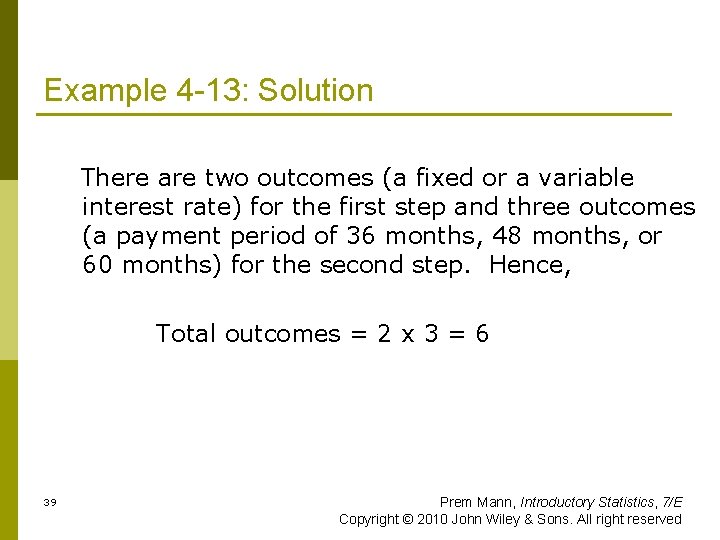 Example 4-13: Solution

There are two outcomes (a fixed or a variable interest rate) for the first step and three outcomes (a payment period of 36 months, 48 months, or 60 months) for the second step. Hence,

Total outcomes = 2 x 3 = 6

39

Prem Mann, Introductory Statistics, 7/E
Copyright © 2010 John Wiley & Sons. All right reserved